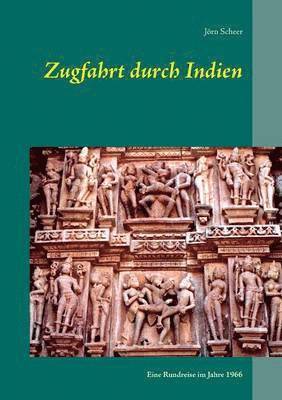 Jörn Scheer

Zugfahrt durch Indien

Eine Rundreise im Jahre 1966